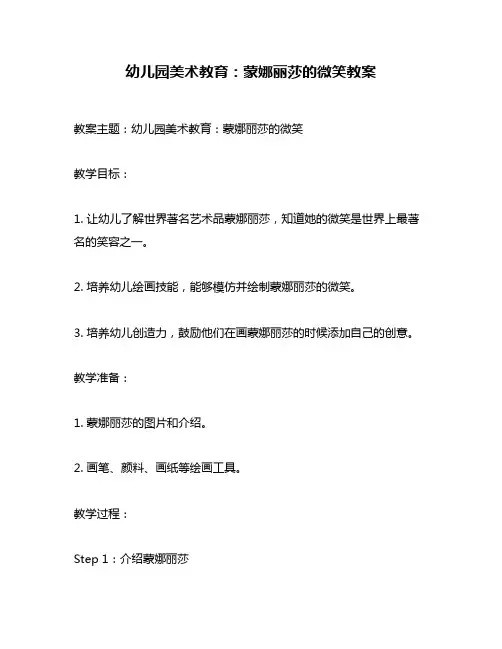 幼儿园美术教育：蒙娜丽莎的微笑教案

教案主题：幼儿园美术教育：蒙娜丽莎的微笑

教学目标：

1. 让幼儿了解世界著名艺术品蒙娜丽莎，知道她的微笑是世界上最著名的笑容之一。

2. 培养幼儿绘画技能，能够模仿并绘制蒙娜丽莎的微笑。

3. 培养幼儿创造力，鼓励他们在画蒙娜丽莎的时候添加自己的创意。

教学准备：

1. 蒙娜丽莎的图片和介绍。

2. 画笔、颜料、画纸等绘画工具。

教学过程：

Step 1：介绍蒙娜丽莎